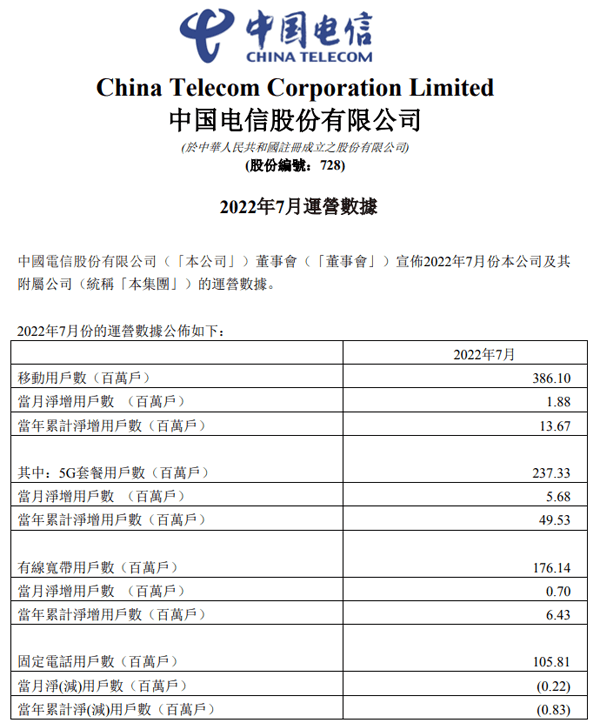 中国电信
CHINA TELECOM

China Telecom Corporation Limited
中国电信股份有限公司
(於中華人民共和國註冊成立之股份有限公司)
(股份編號：728)

2022年7月運營數據

中國電信股份有限公司（「本公司」）董事會（「董事會」）宣佈2022年7月份本公司及其附屬公司（統稱「本集團」）的運營數據。

2022年7月份的運營數據公佈如下：

| | 2022年7月 |
|---|---|
| 移動用戶數（百萬戶） | 386.10 |
| 當月淨增用戶數 （百萬戶） | 1.88 |
| 當年累計淨增用戶數（百萬戶） | 13.67 |
| 其中：5G套餐用戶數（百萬戶） | 237.33 |
| 當月淨增用戶數 （百萬戶） | 5.68 |
| 當年累計淨增用戶數（百萬戶） | 49.53 |
| 有線寬帶用戶數（百萬戶） | 176.14 |
| 當月淨增用戶數 （百萬戶） | 0.70 |
| 當年累計淨增用戶數（百萬戶） | 6.43 |
| 固定電話用戶數（百萬戶） | 105.81 |
| 當月淨(減)用戶數（百萬戶） | (0.22) |
| 當年累計淨(減)用戶數（百萬戶） | (0.83) |